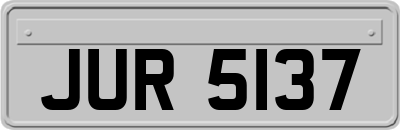 JUR 5137